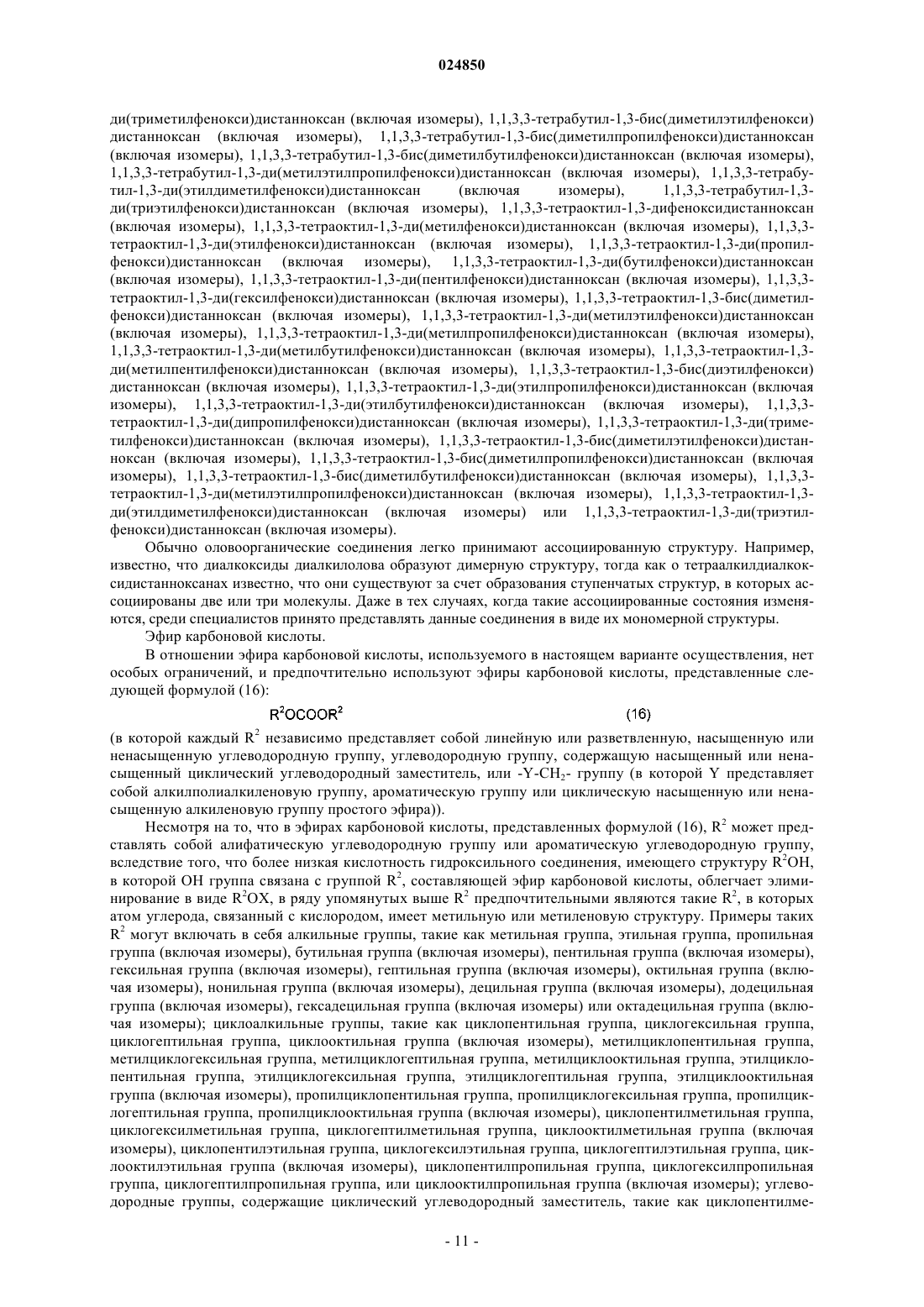 024850

ди(триметилфенокси)дистанноксан (включая изомеры), 1,1,3,3-тетрабутил-1,3-бис(диметилэтилфенокси)дистанноксан (включая изомеры), 1,1,3,3-тетрабутил-1,3-бис(диметилпропилфенокси)дистанноксан (включая изомеры), 1,1,3,3-тетрабутил-1,3-бис(диметилбутилфенокси)дистанноксан (включая изомеры), 1,1,3,3-тетрабутил-1,3-ди(метилэтилпропилфенокси)дистанноксан (включая изомеры), 1,1,3,3-тетрабутил-1,3-ди(этилдиметилфенокси)дистанноксан (включая изомеры), 1,1,3,3-тетрабутил-1,3-ди(триэтилфенокси)дистанноксан (включая изомеры), 1,1,3,3-тетраоктил-1,3-дифеноксидистанноксан (включая изомеры), 1,1,3,3-тетраоктил-1,3-ди(метилфенокси)дистанноксан (включая изомеры), 1,1,3,3-тетраоктил-1,3-ди(этилфенокси)дистанноксан (включая изомеры), 1,1,3,3-тетраоктил-1,3-ди(пропилфенокси)дистанноксан (включая изомеры), 1,1,3,3-тетраоктил-1,3-ди(бутилфенокси)дистанноксан (включая изомеры), 1,1,3,3-тетраоктил-1,3-ди(пентилфенокси)дистанноксан (включая изомеры), 1,1,3,3-тетраоктил-1,3-ди(гексилфенокси)дистанноксан (включая изомеры), 1,1,3,3-тетраоктил-1,3-бис(диметилфенокси)дистанноксан (включая изомеры), 1,1,3,3-тетраоктил-1,3-ди(метилэтилфенокси)дистанноксан (включая изомеры), 1,1,3,3-тетраоктил-1,3-ди(метилпропилфенокси)дистанноксан (включая изомеры), 1,1,3,3-тетраоктил-1,3-ди(метилбутилфенокси)дистанноксан (включая изомеры), 1,1,3,3-тетраоктил-1,3-ди(метилпентилфенокси)дистанноксан (включая изомеры), 1,1,3,3-тетраоктил-1,3-бис(диэтилфенокси)дистанноксан (включая изомеры), 1,1,3,3-тетраоктил-1,3-ди(этилпропилфенокси)дистанноксан (включая изомеры), 1,1,3,3-тетраоктил-1,3-ди(этилбутилфенокси)дистанноксан (включая изомеры), 1,1,3,3-тетраоктил-1,3-ди(дипропилфенокси)дистанноксан (включая изомеры), 1,1,3,3-тетраоктил-1,3-ди(триметилфенокси)дистанноксан (включая изомеры), 1,1,3,3-тетраоктил-1,3-бис(диметилэтилфенокси)дистанноксан (включая изомеры), 1,1,3,3-тетраоктил-1,3-бис(диметилпропилфенокси)дистанноксан (включая изомеры), 1,1,3,3-тетраоктил-1,3-бис(диметилбутилфенокси)дистанноксан (включая изомеры), 1,1,3,3-тетраоктил-1,3-ди(метилэтилпропилфенокси)дистанноксан (включая изомеры), 1,1,3,3-тетраоктил-1,3-ди(этилдиметилфенокси)дистанноксан (включая изомеры) или 1,1,3,3-тетраоктил-1,3-ди(триэтилфенокси)дистанноксан (включая изомеры).

Обычно оловоорганические соединения легко принимают ассоциированную структуру. Например, известно, что диалкоксиды диалкилолова образуют димерную структуру, тогда как о тетраалкилдиалкоксидистанноксанах известно, что они существуют за счет образования ступенчатых структур, в которых ассоциированы две или три молекулы. Даже в тех случаях, когда такие ассоциированные состояния изменяются, среди специалистов принято представлять данные соединения в виде их мономерной структуры.

Эфир карбоновой кислоты.

В отношении эфира карбоновой кислоты, используемого в настоящем варианте осуществления, нет особых ограничений, и предпочтительно используют эфиры карбоновой кислоты, представленные следующей формулой (16):

$R^2OCOOR^2$ (16)

(в которой каждый $R^2$ независимо представляет собой линейную или разветвленную, насыщенную или ненасыщенную углеводородную группу, углеводородную группу, содержащую насыщенный или ненасыщенный циклический углеводородный заместитель, или -Y-$CH_2$- группу (в которой Y представляет собой алкилполиалкиленовую группу, ароматическую группу или циклическую насыщенную или ненасыщенную алкиленовую группу простого эфира)).

Несмотря на то, что в эфирах карбоновой кислоты, представленных формулой (16), $R^2$ может представлять собой алифатическую углеводородную группу или ароматическую углеводородную группу, вследствие того, что более низкая кислотность гидроксильного соединения, имеющего структуру $R^2OH$, в которой OH группа связана с группой $R^2$, составляющей эфир карбоновой кислоты, облегчает элиминирование в виде $R^2OX$, в ряду упомянутых выше $R^2$ предпочтительными являются такие $R^2$, в которых атом углерода, связанный с кислородом, имеет метильную или метиленовую структуру. Примеры таких $R^2$ могут включать в себя алкильные группы, такие как метильная группа, этильная группа, пропильная группа (включая изомеры), бутильная группа (включая изомеры), пентильная группа (включая изомеры), гексильная группа (включая изомеры), гептильная группа (включая изомеры), октильная группа (включая изомеры), нонильная группа (включая изомеры), децильная группа (включая изомеры), додецильная группа (включая изомеры), гексадецильная группа (включая изомеры) или октадецильная группа (включая изомеры); циклоалкильные группы, такие как циклопентильная группа, циклогексильная группа, циклогептильная группа, циклооктильная группа (включая изомеры), метилциклопентильная группа, метилциклогексильная группа, метилциклогептильная группа, метилциклооктильная группа, этилциклопентильная группа, этилциклогексильная группа, этилциклогептильная группа, этилциклооктильная группа (включая изомеры), пропилциклопентильная группа, пропилциклогексильная группа, пропилциклогептильная группа, пропилциклооктильная группа (включая изомеры), циклопентилметильная группа, циклогексилметильная группа, циклогептилметильная группа, циклооктилметильная группа (включая изомеры), циклопентилэтильная группа, циклогексилэтильная группа, циклогептилэтильная группа, циклооктилэтильная группа (включая изомеры), циклопентилпропильная группа, циклогексилпропильная группа, циклогептилпропильная группа, или циклооктилпропильная группа (включая изомеры); углеводородные группы, содержащие циклический углеводородный заместитель, такие как циклопентилме-

- 11 -